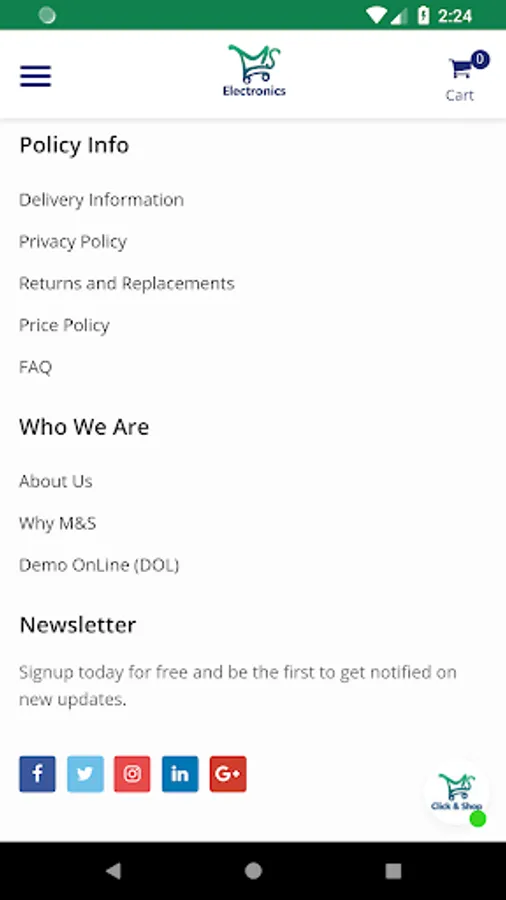 2:24

MS
Electronics

0
Cart

Policy Info

Delivery Information

Privacy Policy

Returns and Replacements

Price Policy

FAQ

Who We Are

About Us

Why M&S

Demo OnLine (DOL)

Newsletter

Signup today for free and be the first to get notified on new updates.

f in G+

Click & Shop